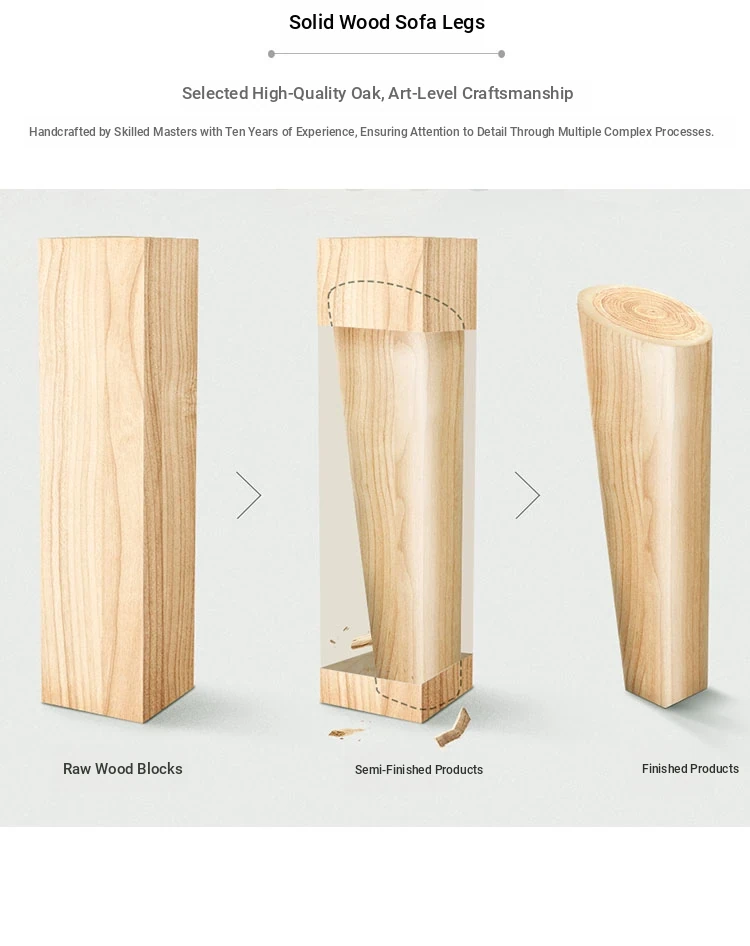 Solid Wood Sofa Legs

Selected High-Quality Oak, Art-Level Craftsmanship

Handcrafted by Skilled Masters with Ten Years of Experience, Ensuring Attention to Detail Through Multiple Complex Processes.

Raw Wood Blocks

Semi-Finished Products

Finished Products